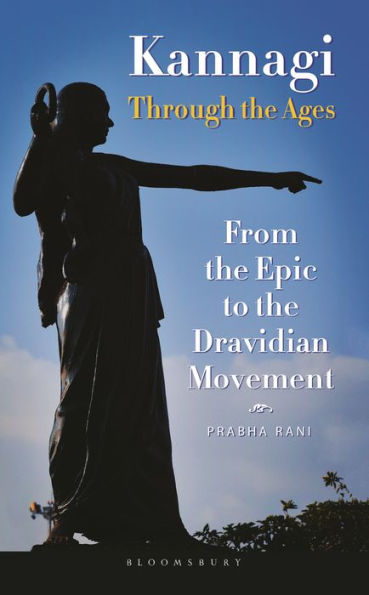 Kannagi
Through the Ages

From the Epic to the Dravidian Movement

PRABHA RANI

BLOOMSBURY